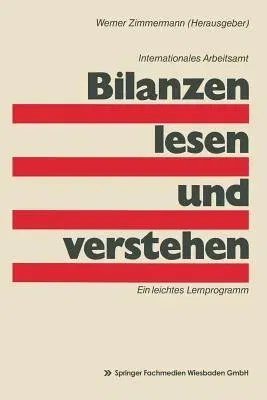 Werner Zimmermann (Herausgeber)

Internationales Arbeitsamt

Bilanzen lesen und verstehen

Ein leichtes Lernprogramm

Springer Fachmedien Wiesbaden GmbH